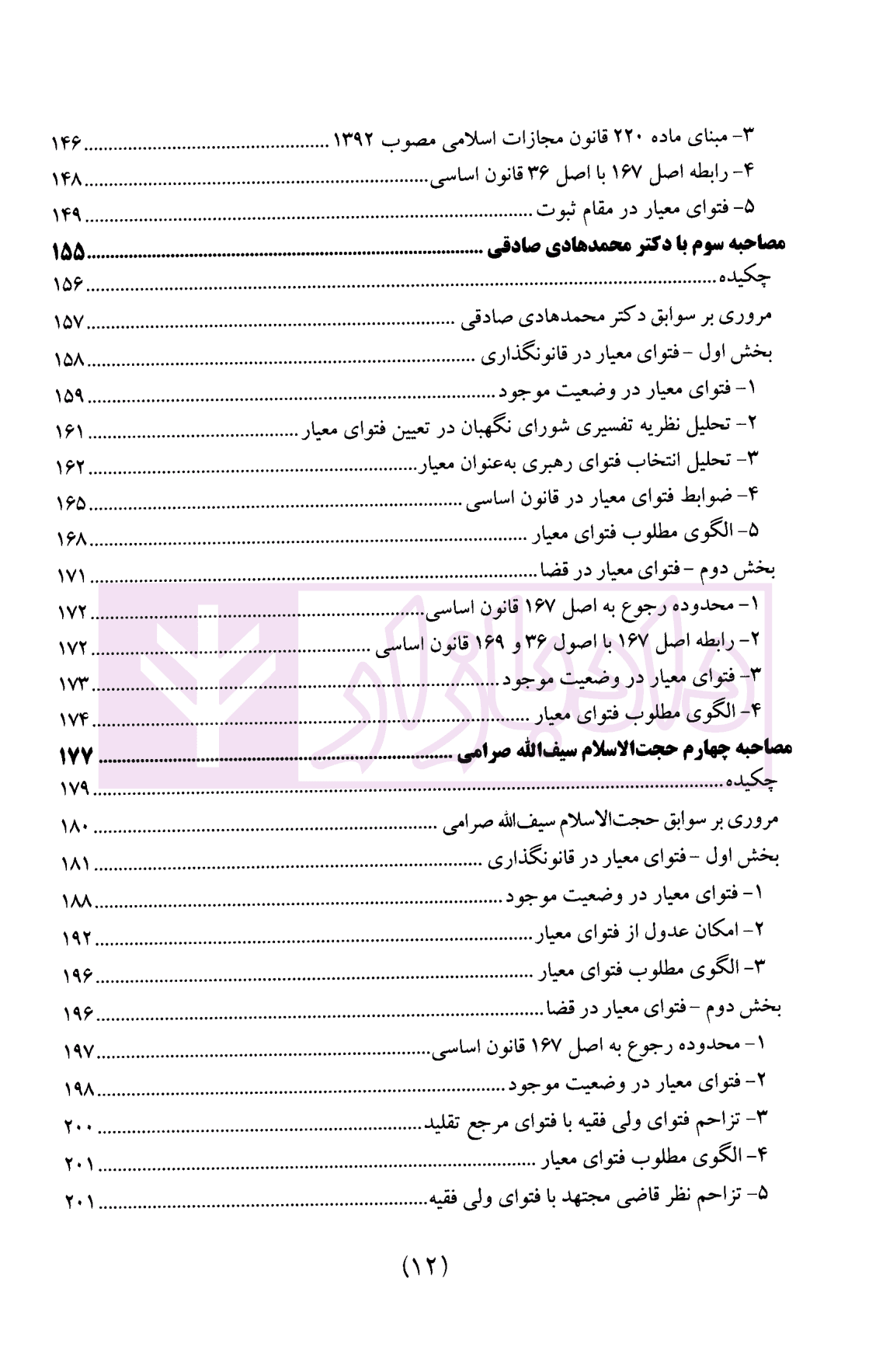 ۳- مبنای ماده ۲۲۰ قانون مجازات اسلامی مصوب ۱۳۹۲ ۱۴۶
۴- رابطه اصل ۱۶۷ با اصل ۳۶ قانون اساسی ۱۴۸
۵- فتوای معیار در مقام ثبوت ۱۴۹
مصاحبه سوم با دکتر محمدهادی صادقی ۱۵۵
چکیده ۱۵۶
مروری بر سوابق دکتر محمدهادی صادقی ۱۵۷
بخش اول - فتوای معیار در قانونگذاری ۱۵۸
۱- فتوای معیار در وضعیت موجود ۱۵۹
۲- تحلیل نظریه تفسیری شورای نگهبان در تعیین فتوای معیار ۱۶۱
۳- تحلیل انتخاب فتوای رهبری به‌عنوان معیار ۱۶۲
۴- ضوابط فتوای معیار در قانون اساسی ۱۶۵
۵- الگوی مطلوب فتوای معیار ۱۶۸
بخش دوم - فتوای معیار در قضا ۱۷۱
۱- محدوده رجوع به اصل ۱۶۷ قانون اساسی ۱۷۲
۲- رابطه اصل ۱۶۷ با اصول ۳۶ و ۱۶۹ قانون اساسی ۱۷۲
۳- فتوای معیار در وضعیت موجود ۱۷۳
۴- الگوی مطلوب فتوای معیار ۱۷۴
مصاحبه چهارم حجت‌الاسلام سیف‌الله صرامی ۱۷۷
چکیده ۱۷۹
مروری بر سوابق حجت‌الاسلام سیف‌الله صرامی ۱۸۰
بخش اول - فتوای معیار در قانونگذاری ۱۸۱
۱- فتوای معیار در وضعیت موجود ۱۸۸
۲- امکان عدول از فتوای معیار ۱۹۲
۳- الگوی مطلوب فتوای معیار ۱۹۶
بخش دوم - فتوای معیار در قضا ۱۹۶
۱- محدوده رجوع به اصل ۱۶۷ قانون اساسی ۱۹۷
۲- فتوای معیار در وضعیت موجود ۱۹۸
۳- تزاحم فتوای ولی فقیه با فتوای مرجع تقلید ۲۰۰
۴- الگوی مطلوب فتوای معیار ۲۰۱
۵- تزاحم نظر قاضی مجتهد با فتوای ولی فقیه ۲۰۱

(۱۲)